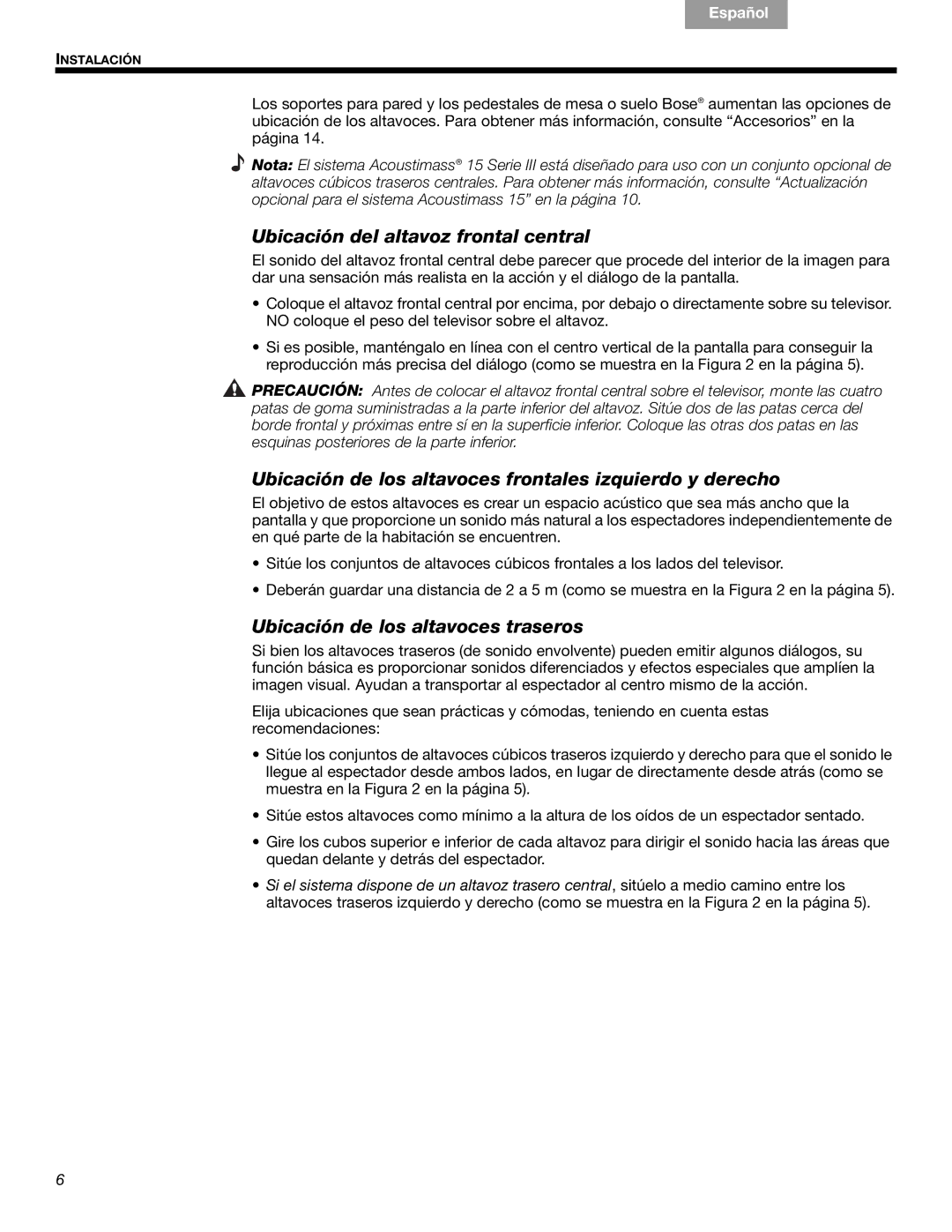 Español

INSTALACIÓN

Los soportes para pared y los pedestales de mesa o suelo Bose® aumentan las opciones de ubicación de los altavoces. Para obtener más información, consulte “Accesorios” en la página 14.

Nota: El sistema Acoustimass® 15 Serie III está diseñado para uso con un conjunto opcional de altavoces cúbicos traseros centrales. Para obtener más información, consulte “Actualización opcional para el sistema Acoustimass 15” en la página 10.

Ubicación del altavoz frontal central

El sonido del altavoz frontal central debe parecer que procede del interior de la imagen para dar una sensación más realista en la acción y el diálogo de la pantalla.

• Coloque el altavoz frontal central por encima, por debajo o directamente sobre su televisor. NO coloque el peso del televisor sobre el altavoz.

• Si es posible, manténgalo en línea con el centro vertical de la pantalla para conseguir la reproducción más precisa del diálogo (como se muestra en la Figura 2 en la página 5).

PRECAUCIÓN: Antes de colocar el altavoz frontal central sobre el televisor, monte las cuatro patas de goma suministradas a la parte inferior del altavoz. Sitúe dos de las patas cerca del borde frontal y próximas entre sí en la superficie inferior. Coloque las otras dos patas en las esquinas posteriores de la parte inferior.

Ubicación de los altavoces frontales izquierdo y derecho

El objetivo de estos altavoces es crear un espacio acústico que sea más ancho que la pantalla y que proporcione un sonido más natural a los espectadores independientemente de en qué parte de la habitación se encuentren.

• Sitúe los conjuntos de altavoces cúbicos frontales a los lados del televisor.

• Deberán guardar una distancia de 2 a 5 m (como se muestra en la Figura 2 en la página 5).

Ubicación de los altavoces traseros

Si bien los altavoces traseros (de sonido envolvente) pueden emitir algunos diálogos, su función básica es proporcionar sonidos diferenciados y efectos especiales que amplíen la imagen visual. Ayudan a transportar al espectador al centro mismo de la acción.

Elija ubicaciones que sean prácticas y cómodas, teniendo en cuenta estas recomendaciones:

• Sitúe los conjuntos de altavoces cúbicos traseros izquierdo y derecho para que el sonido le llegue al espectador desde ambos lados, en lugar de directamente desde atrás (como se muestra en la Figura 2 en la página 5).

• Sitúe estos altavoces como mínimo a la altura de los oídos de un espectador sentado.

• Gire los cubos superior e inferior de cada altavoz para dirigir el sonido hacia las áreas que quedan delante y detrás del espectador.

• Si el sistema dispone de un altavoz trasero central, sitúelo a medio camino entre los altavoces traseros izquierdo y derecho (como se muestra en la Figura 2 en la página 5).

6